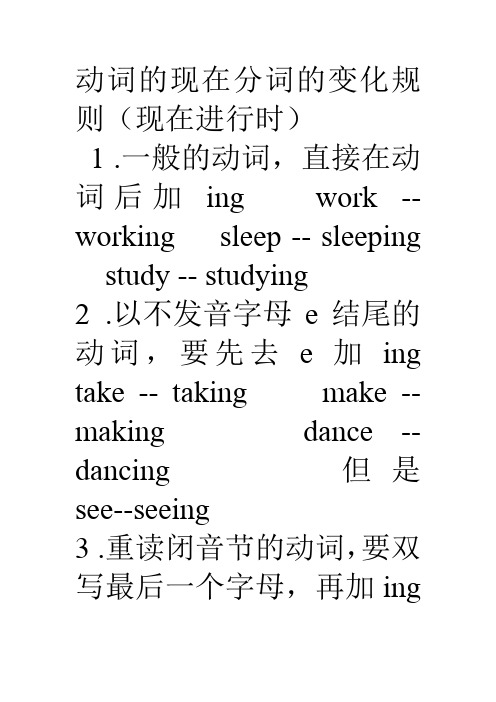 动词的现在分词的变化规则（现在进行时）

1 .一般的动词，直接在动词后加 ing work -- working sleep -- sleeping study -- studying

2 .以不发音字母 e 结尾的动词，要先去 e 加 ing take -- taking make -- making dance -- dancing 但是 see--seeing

3 .重读闭音节的动词，要双写最后一个字母，再加 ing